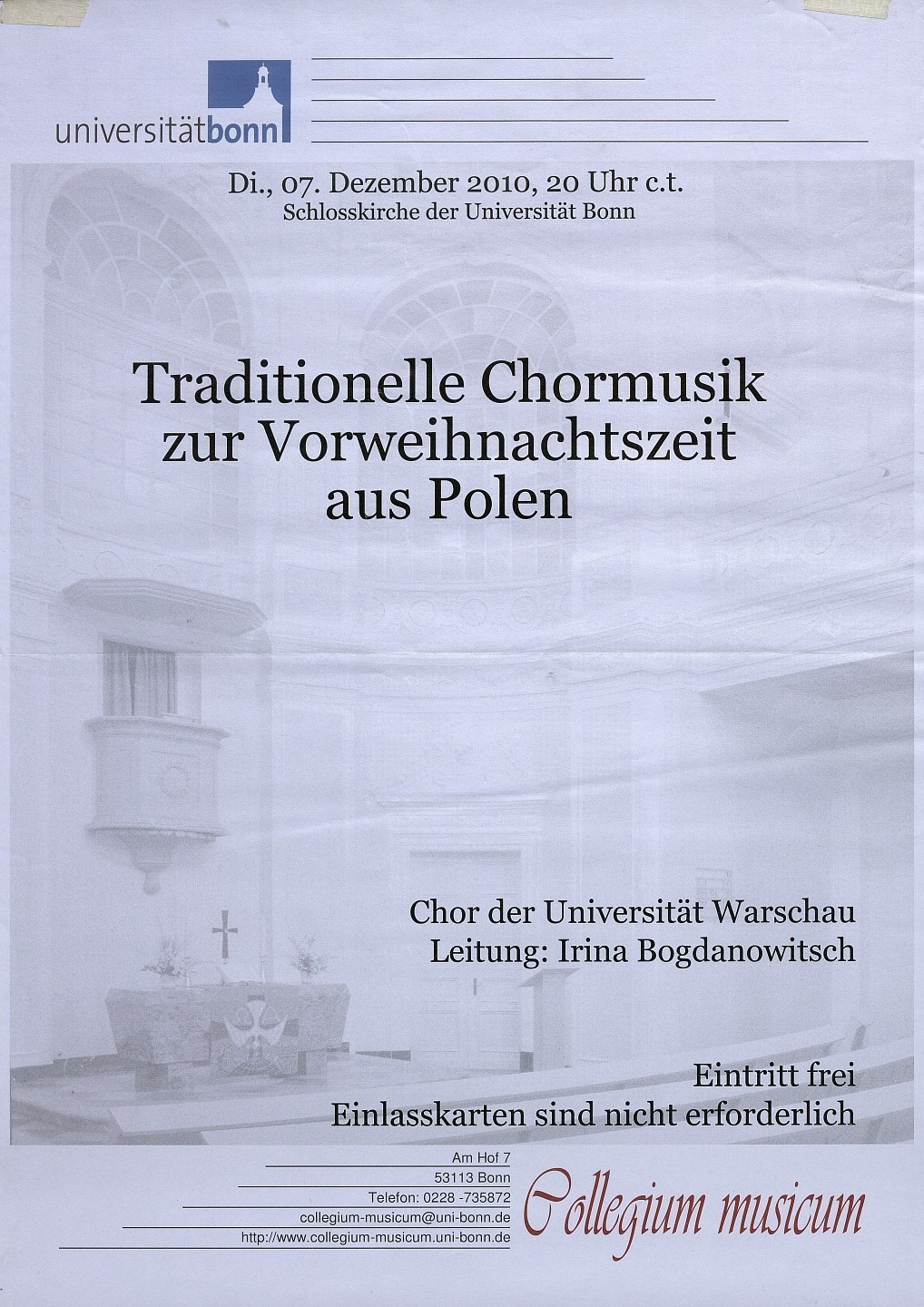 universitätbonn

Di., 07. Dezember 2010, 20 Uhr c.t.
Schlosskirche der Universität Bonn

Traditionelle Chormusik zur Vorweihnachtszeit aus Polen

Chor der Universität Warschau
Leitung: Irina Bogdanowitsch

Eintritt frei
Einlasskarten sind nicht erforderlich

Am Hof 7
53113 Bonn
Telefon: 0228 -735872
collegium-musicum@uni-bonn.de
http://www.collegium-musicum.uni-bonn.de

Collegium musicum